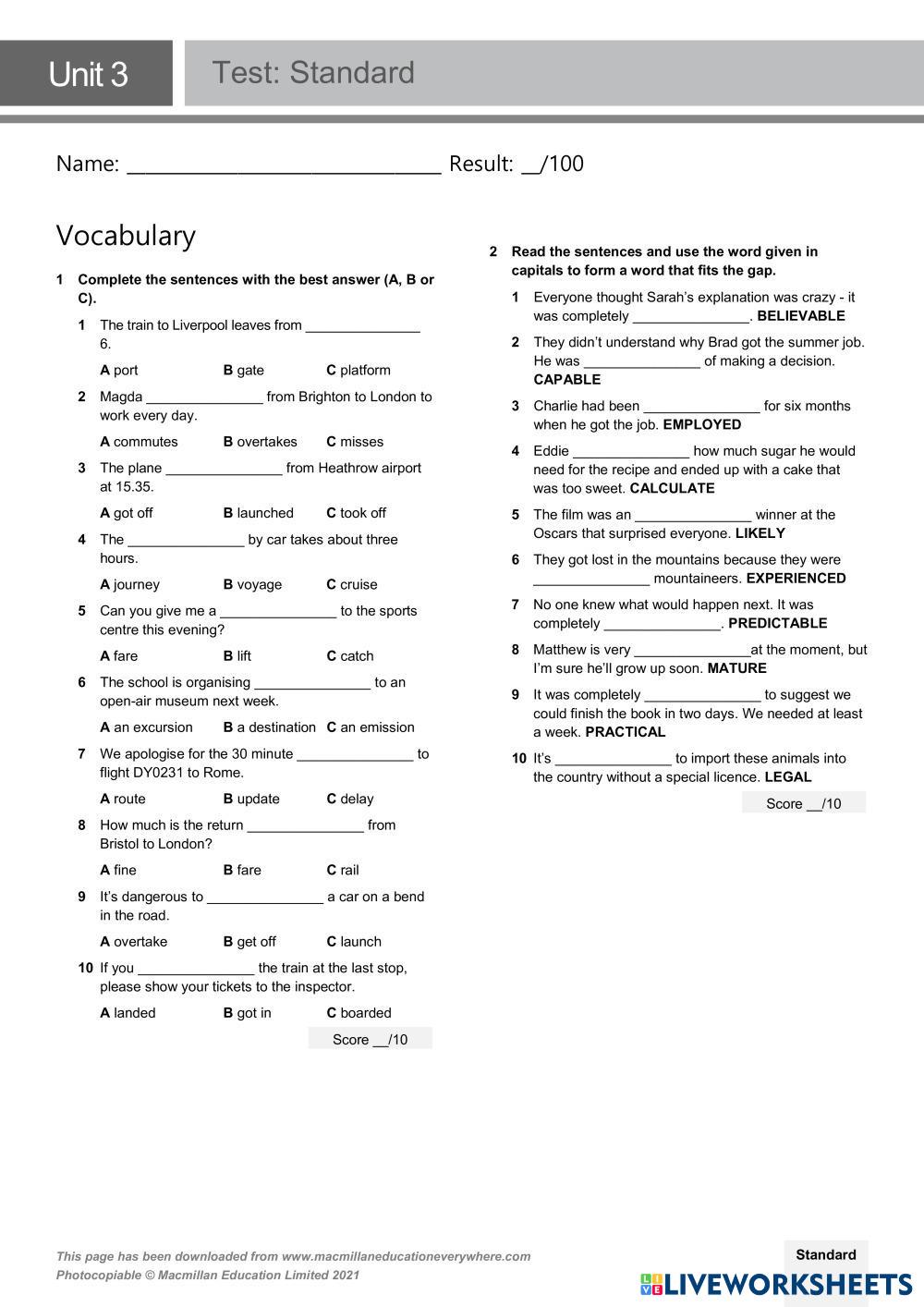 Unit 3

Test: Standard

Name: ______________________________ Result: __/100

Vocabulary

1 Complete the sentences with the best answer (A, B or C).

1 The train to Liverpool leaves from _______________ 6.

A port B gate C platform

2 Magda _______________ from Brighton to London to work every day.

A commutes B overtakes C misses

3 The plane _______________ from Heathrow airport at 15.35.

A got off B launched C took off

4 The _______________ by car takes about three hours.

A journey B voyage C cruise

5 Can you give me a _______________ to the sports centre this evening?

A fare B lift C catch

6 The school is organising _______________ to an open-air museum next week.

A an excursion B a destination C an emission

7 We apologise for the 30 minute _______________ to flight DY0231 to Rome.

A route B update C delay

8 How much is the return _______________ from Bristol to London?

A fine B fare C rail

9 It's dangerous to _______________ a car on a bend in the road.

A overtake B get off C launch

10 If you _______________ the train at the last stop, please show your tickets to the inspector.

A landed B got in C boarded

Score __/10

2 Read the sentences and use the word given in capitals to form a word that fits the gap.

1 Everyone thought Sarah's explanation was crazy - it was completely _______________. BELIEVABLE

2 They didn't understand why Brad got the summer job. He was _______________ of making a decision. CAPABLE

3 Charlie had been _______________ for six months when he got the job. EMPLOYED

4 Eddie _______________ how much sugar he would need for the recipe and ended up with a cake that was too sweet. CALCULATE

5 The film was an _______________ winner at the Oscars that surprised everyone. LIKELY

6 They got lost in the mountains because they were _______________ mountaineers. EXPERIENCED

7 No one knew what would happen next. It was completely _______________. PREDICTABLE

8 Matthew is very _______________at the moment, but I'm sure he'll grow up soon. MATURE

9 It was completely _______________ to suggest we could finish the book in two days. We needed at least a week. PRACTICAL

10 It's _______________ to import these animals into the country without a special licence. LEGAL

Score __/10

This page has been downloaded from www.macmillaneducationeverywhere.com
Photocopiable © Macmillan Education Limited 2021

Standard

LIVEWORKSHEETS